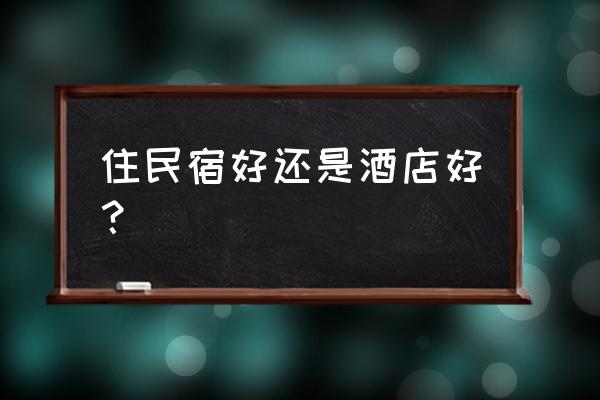 住民宿好还是酒店好？